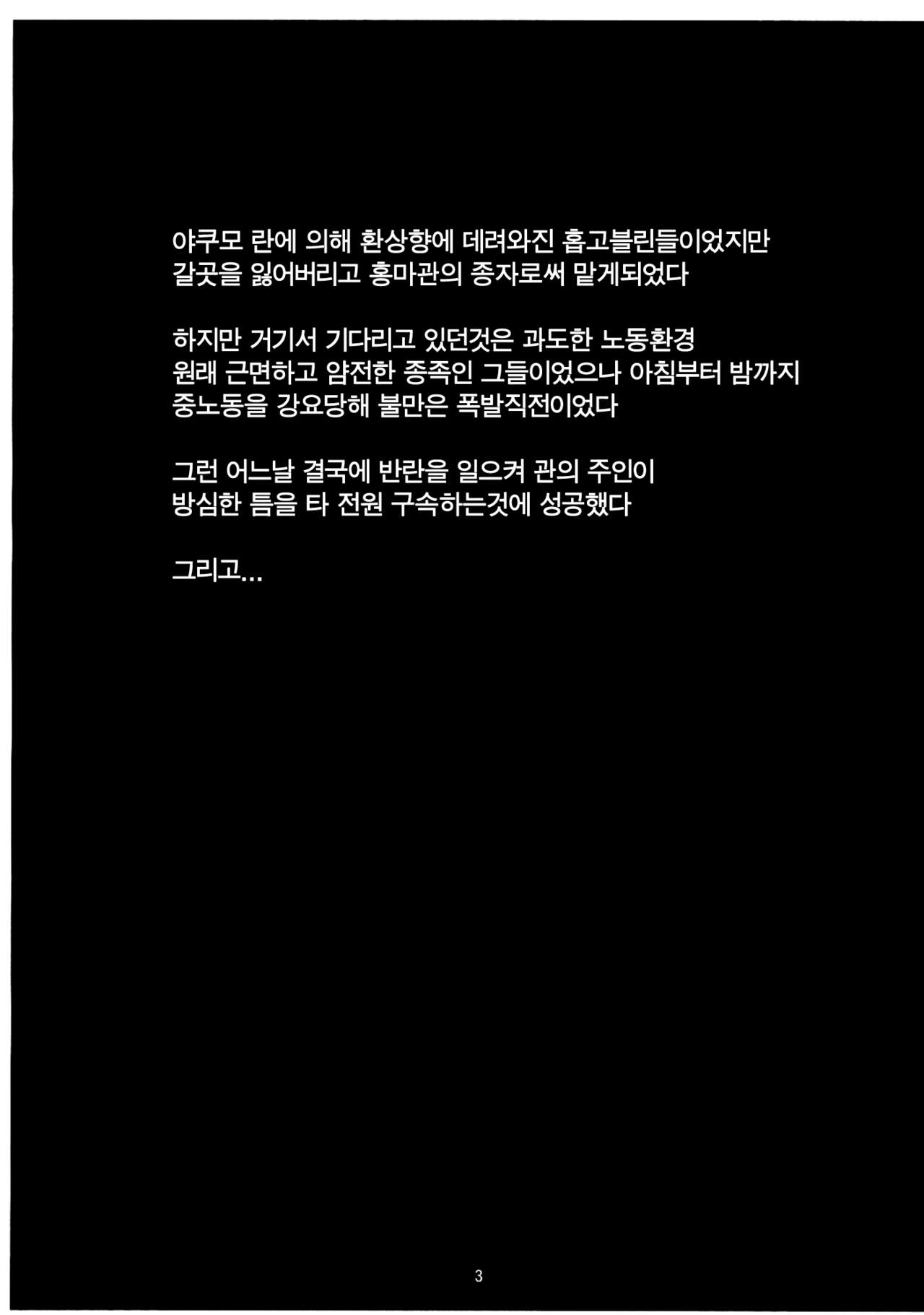 야쿠모 란에 의해 환상향에 데려와진 홉고블린들이었지만
갈곳을 잃어버리고 홍마관의 종자로써 맡게되었다

하지만 거기서 기다리고 있던것은 과도한 노동환경
원래 근면하고 얌전한 종족인 그들이었으나 아침부터 밤까지
중노동을 강요당해 불만은 폭발직전이었다

그런 어느날 결국에 반란을 일으켜 관의 주인이
방심한 틈을 타 전원 구속하는것에 성공했다

그리고...

3